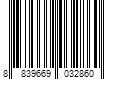 8 839669 032860